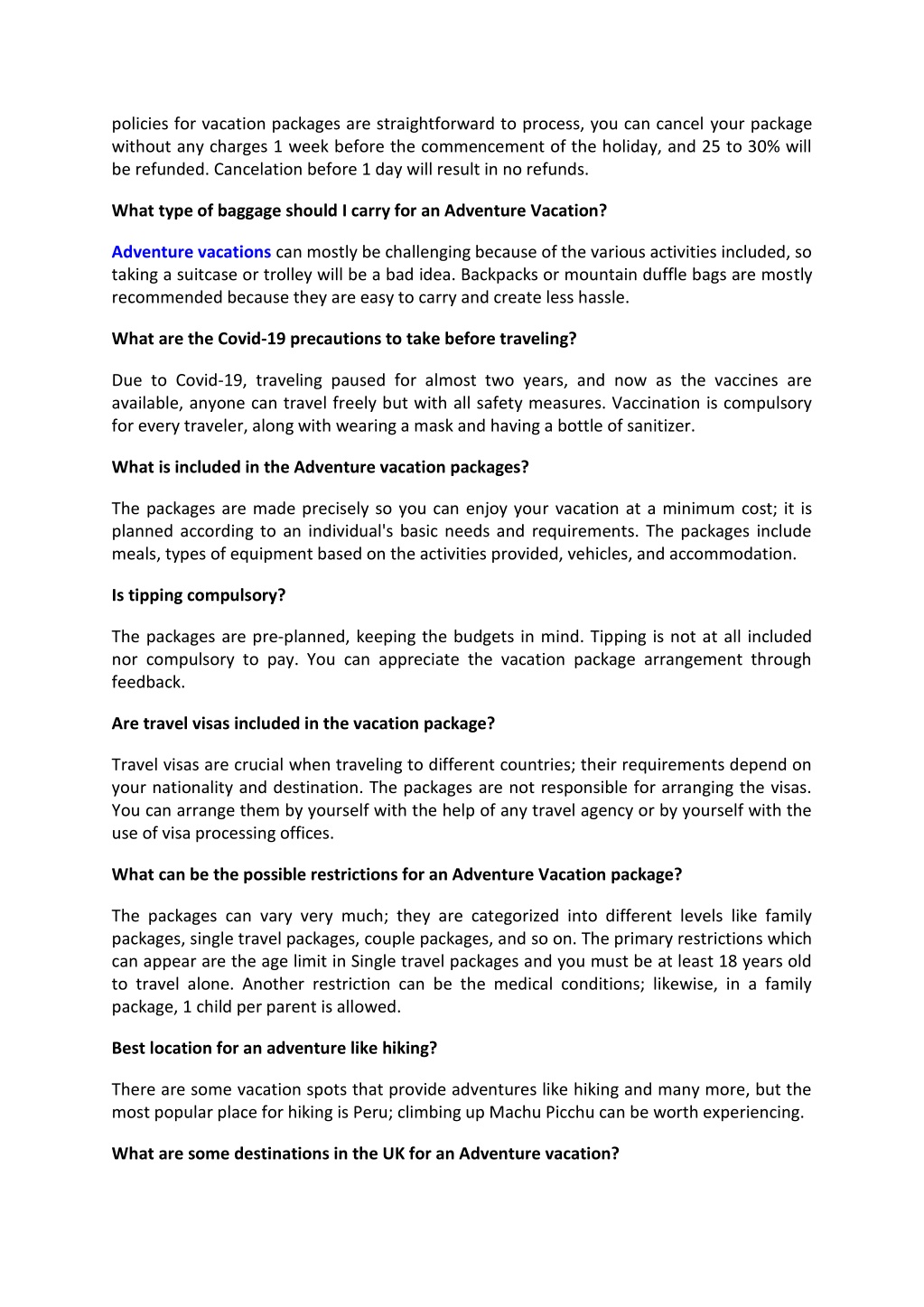 policies for vacation packages are straightforward to process, you can cancel your package without any charges 1 week before the commencement of the holiday, and 25 to 30% will be refunded. Cancelation before 1 day will result in no refunds.

What type of baggage should I carry for an Adventure Vacation?

Adventure vacations can mostly be challenging because of the various activities included, so taking a suitcase or trolley will be a bad idea. Backpacks or mountain duffle bags are mostly recommended because they are easy to carry and create less hassle.

What are the Covid-19 precautions to take before traveling?

Due to Covid-19, traveling paused for almost two years, and now as the vaccines are available, anyone can travel freely but with all safety measures. Vaccination is compulsory for every traveler, along with wearing a mask and having a bottle of sanitizer.

What is included in the Adventure vacation packages?

The packages are made precisely so you can enjoy your vacation at a minimum cost; it is planned according to an individual's basic needs and requirements. The packages include meals, types of equipment based on the activities provided, vehicles, and accommodation.

Is tipping compulsory?

The packages are pre-planned, keeping the budgets in mind. Tipping is not at all included nor compulsory to pay. You can appreciate the vacation package arrangement through feedback.

Are travel visas included in the vacation package?

Travel visas are crucial when traveling to different countries; their requirements depend on your nationality and destination. The packages are not responsible for arranging the visas. You can arrange them by yourself with the help of any travel agency or by yourself with the use of visa processing offices.

What can be the possible restrictions for an Adventure Vacation package?

The packages can vary very much; they are categorized into different levels like family packages, single travel packages, couple packages, and so on. The primary restrictions which can appear are the age limit in Single travel packages and you must be at least 18 years old to travel alone. Another restriction can be the medical conditions; likewise, in a family package, 1 child per parent is allowed.

Best location for an adventure like hiking?

There are some vacation spots that provide adventures like hiking and many more, but the most popular place for hiking is Peru; climbing up Machu Picchu can be worth experiencing.

What are some destinations in the UK for an Adventure vacation?